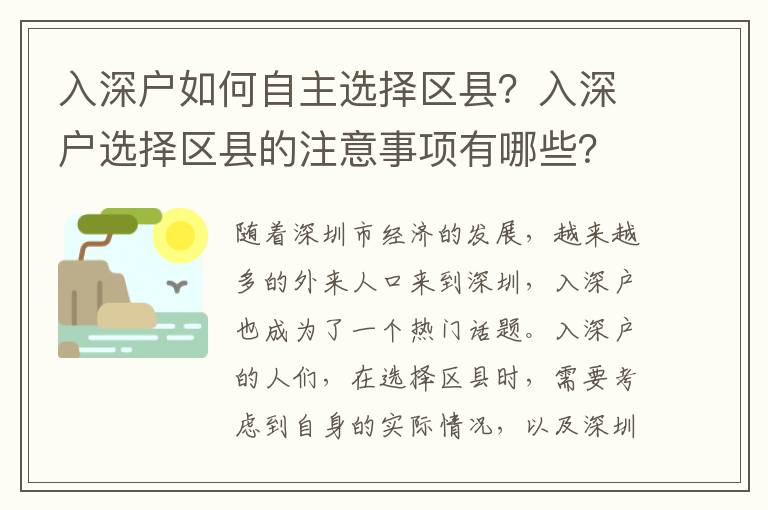 入深户如何自主选择区县？入深户选择区县的注意事项有哪些？

随着深圳市经济的发展，越来越多的外来人口来到深圳，入深户也成为了一个热门话题。入深户的人们，在选择区县时，需要考虑到自身的实际情况，以及深圳